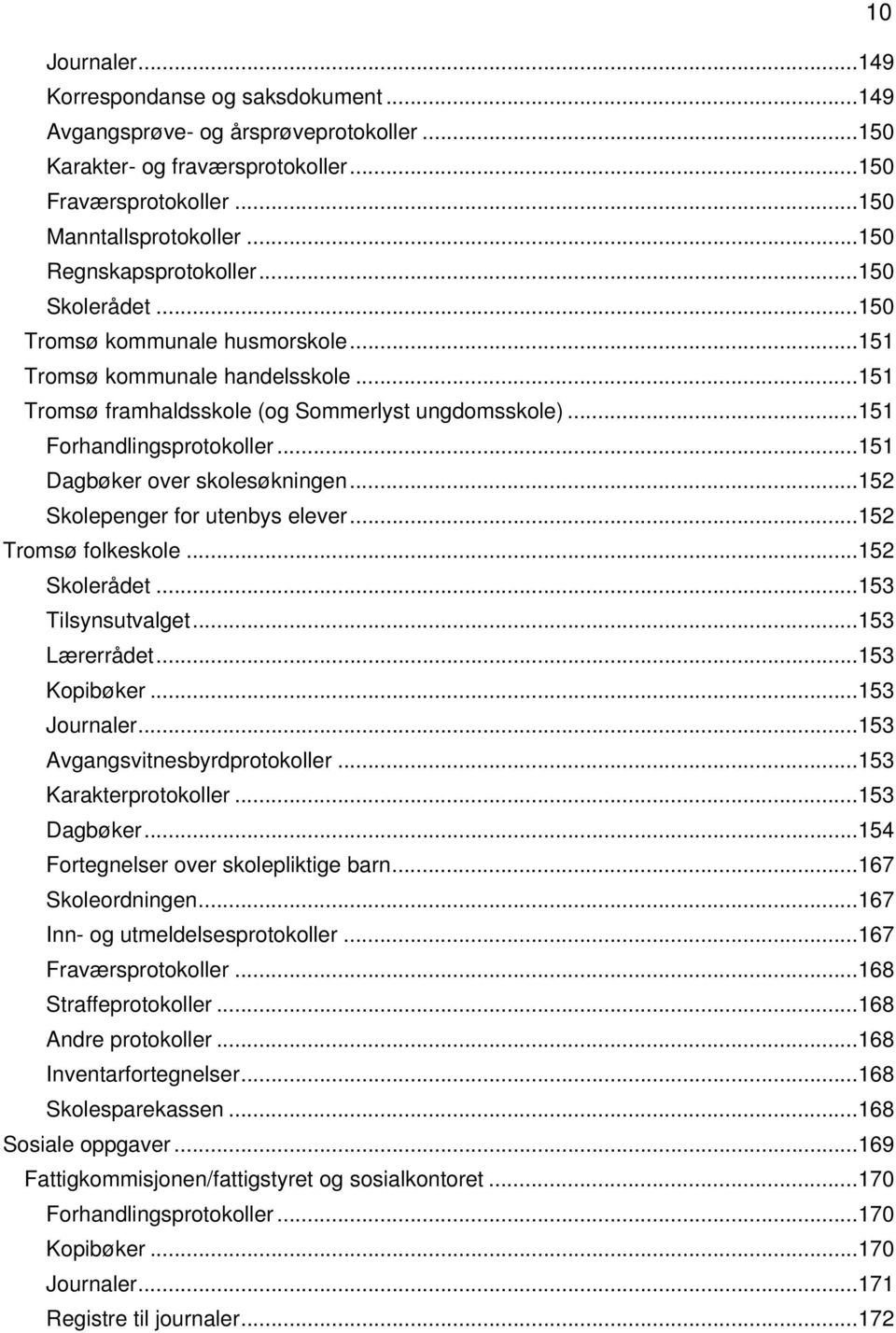 10

Journaler...149
Korrespondanse og saksdokument...149
Avgangsprøve- og årsprøveprotokoller...150
Karakter- og fraværsprotokoller...150
Fraværsprotokoller...150
Manntallsprotokoller...150
Regnskapsprotokoller...150
Skolerådet...150
Tromsø kommunale husmorskole...151
Tromsø kommunale handelsskole...151
Tromsø framhaldsskole (og Sommerlyst ungdomsskole)...151
Forhandlingsprotokoller...151
Dagbøker over skolesøkningen...152
Skolepenger for utenbys elever...152
Tromsø folkeskole...152
Skolerådet...153
Tilsynsutvalget...153
Lærerrådet...153
Kopibøker...153
Journaler...153
Avgangsvitnesbyrdprotokoller...153
Karakterprotokoller...153
Dagbøker...154
Fortegnelser over skolepliktige barn...167
Skoleordningen...167
Inn- og utmeldelsesprotokoller...167
Fraværsprotokoller...168
Straffeprotokoller...168
Andre protokoller...168
Inventarfortegnelser...168
Skolesparekassen...168
Sosiale oppgaver...169
Fattigkommisjonen/fattigstyret og sosialkontoret...170
Forhandlingsprotokoller...170
Kopibøker...170
Journaler...171
Registre til journaler...172